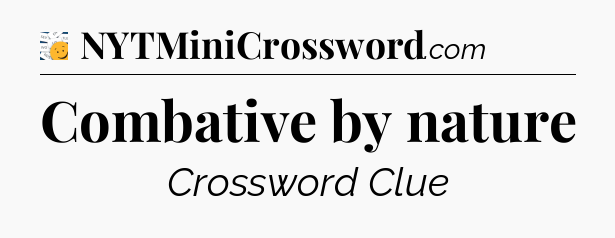 NYTMiniCrossword.com

Combative by nature

Crossword Clue